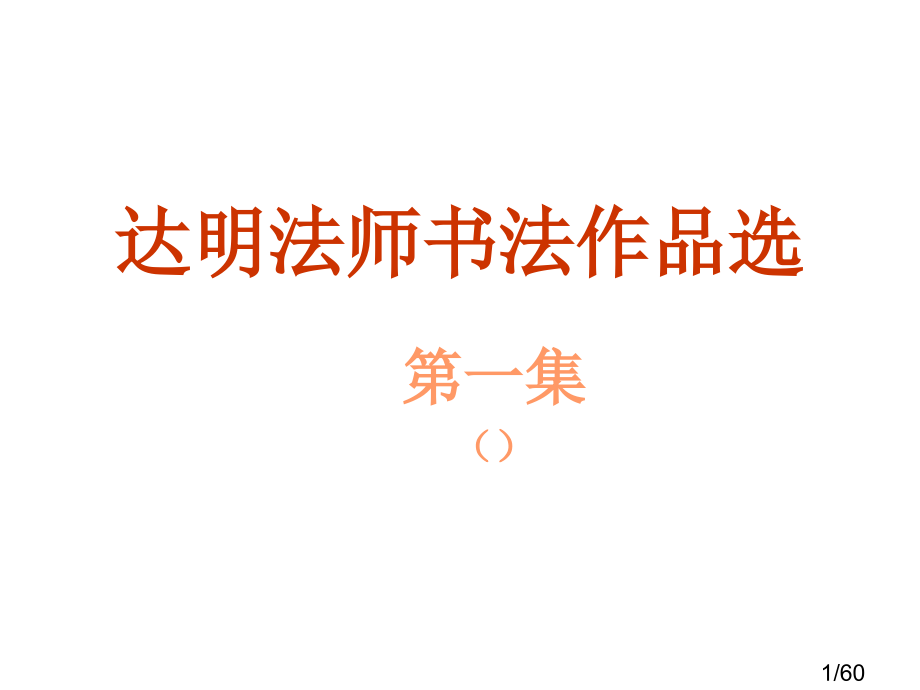 达明法师书法作品选

第一集

（）

1/60